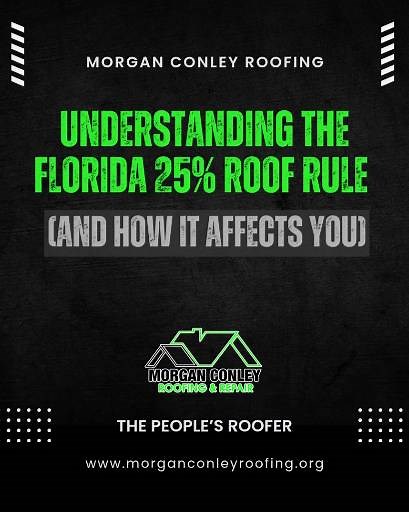 MORGAN CONLEY ROOFING

UNDERSTANDING THE FLORIDA 25% ROOF RULE

(AND HOW IT AFFECTS YOU)

MORGAN CONLEY
ROOFING & REPAIR

THE PEOPLE'S ROOFER

www.morganconleyroofing.org